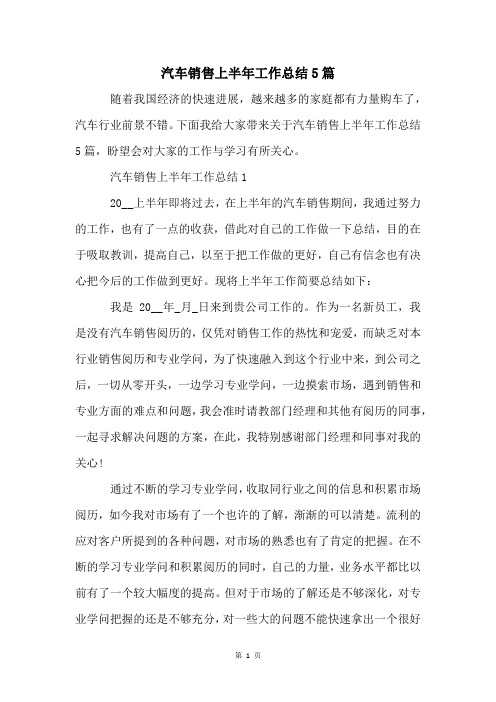 汽车销售上半年工作总结5篇

随着我国经济的快速进展，越来越多的家庭都有力量购车了，汽车行业前景不错。下面我给大家带来关于汽车销售上半年工作总结5篇，盼望会对大家的工作与学习有所关心。

汽车销售上半年工作总结1

20__上半年即将过去，在上半年的汽车销售期间，我通过努力的工作，也有了一点的收获，借此对自己的工作做一下总结，目的在于吸取教训，提高自己，以至于把工作做的更好，自己有信念也有决心把今后的工作做到更好。现将上半年工作简要总结如下：

我是 20__年_月_日来到贵公司工作的。作为一名新员工，我是没有汽车销售阅历的，仅凭对销售工作的热忱和宠爱，而缺乏对本行业销售阅历和专业学问，为了快速融入到这个行业中来，到公司之后，一切从零开头，一边学习专业学问，一边摸索市场，遇到销售和专业方面的难点和问题，我会准时请教部门经理和其他有阅历的同事，一起寻求解决问题的方案，在此，我特别感谢部门经理和同事对我的关心！

通过不断的学习专业学问，收取同行业之间的信息和积累市场阅历，如今我对市场有了一个也许的了解，渐渐的可以清楚。流利的应对客户所提到的各种问题，对市场的熟悉也有了肯定的把握。在不断的学习专业学问和积累阅历的同时，自己的力量，业务水平都比以前有了一个较大幅度的提高。但对于市场的了解还是不够深化，对专业学问把握的还是不够充分，对一些大的问题不能快速拿出一个很好

第 1 页